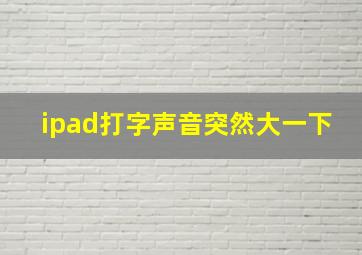 ipad打字声音突然大一下